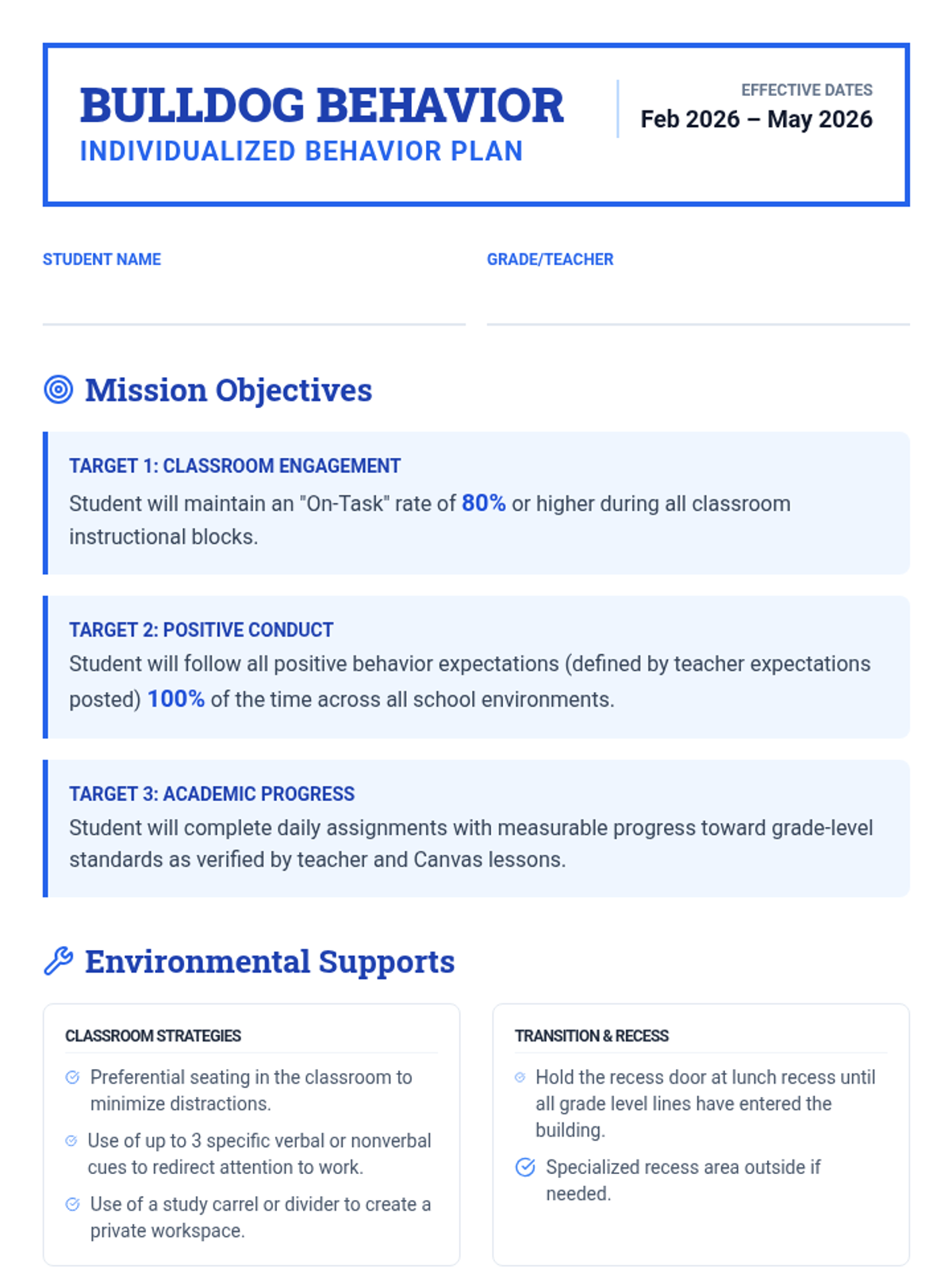 BULLDOG BEHAVIOR
INDIVIDUALIZED BEHAVIOR PLAN

EFFECTIVE DATES
Feb 2026 – May 2026

STUDENT NAME

GRADE/TEACHER

Mission Objectives

TARGET 1: CLASSROOM ENGAGEMENT
Student will maintain an "On-Task" rate of 80% or higher during all classroom instructional blocks.

TARGET 2: POSITIVE CONDUCT
Student will follow all positive behavior expectations (defined by teacher expectations posted) 100% of the time across all school environments.

TARGET 3: ACADEMIC PROGRESS
Student will complete daily assignments with measurable progress toward grade-level standards as verified by teacher and Canvas lessons.

Environmental Supports

CLASSROOM STRATEGIES
Preferential seating in the classroom to minimize distractions.
Use of up to 3 specific verbal or nonverbal cues to redirect attention to work.
Use of a study carrel or divider to create a private workspace.

TRANSITION & RECESS
Hold the recess door at lunch recess until all grade level lines have entered the building.
Specialized recess area outside if needed.